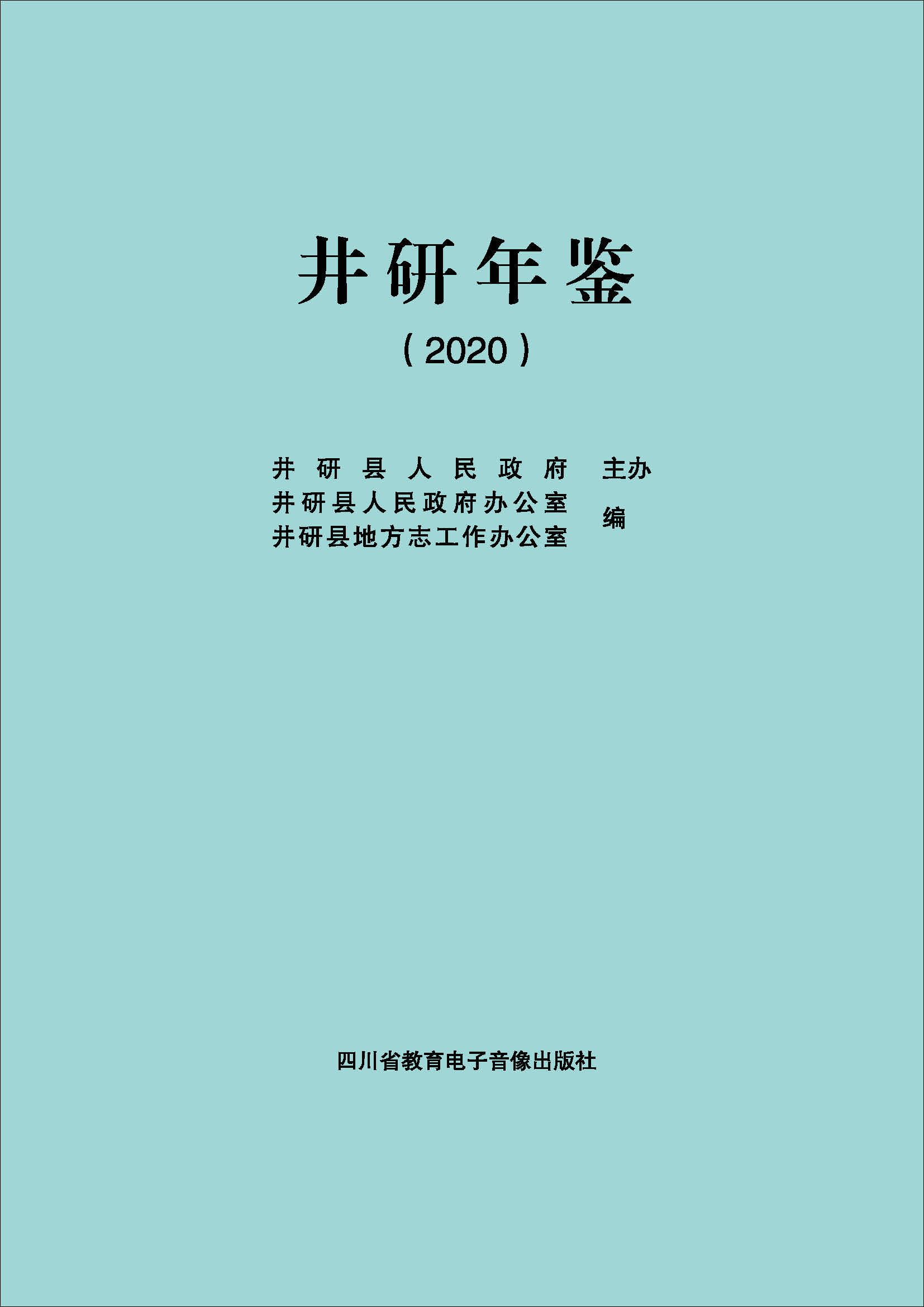 井研年鉴

（2020）

井研县人民政府 主办
井研县人民政府办公室
井研县地方志工作办公室 编

四川省教育电子音像出版社